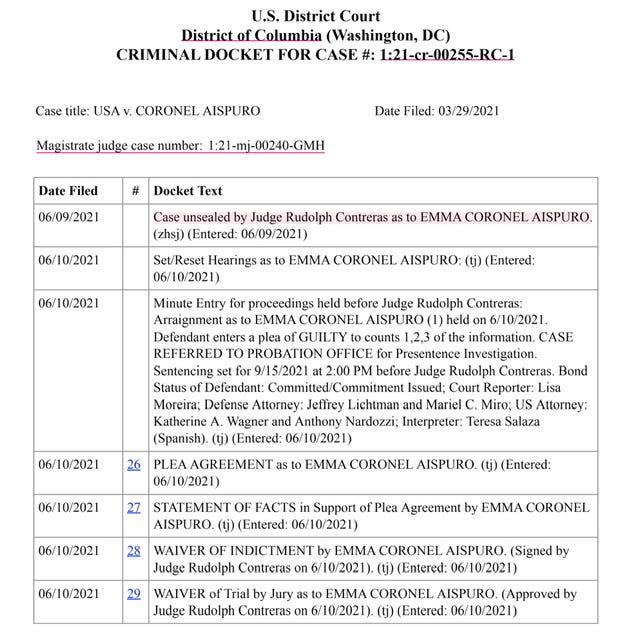 U.S. District Court
District of Columbia (Washington, DC)
CRIMINAL DOCKET FOR CASE #: 1:21-cr-00255-RC-1

Case title: USA v. CORONEL AISPURO

Date Filed: 03/29/2021

Magistrate judge case number: 1:21-mj-00240-GMH

| Date Filed | # | Docket Text |
|---|---|---|
| 06/09/2021 | | Case unsealed by Judge Rudolph Contreras as to EMMA CORONEL AISPURO. (zhsj) (Entered: 06/09/2021) |
| 06/10/2021 | | Set/Reset Hearings as to EMMA CORONEL AISPURO: (tj) (Entered: 06/10/2021) |
| 06/10/2021 | | Minute Entry for proceedings held before Judge Rudolph Contreras: Arraignment as to EMMA CORONEL AISPURO (1) held on 6/10/2021. Defendant enters a plea of GUILTY to counts 1,2,3 of the information. CASE REFERRED TO PROBATION OFFICE for Presentence Investigation. Sentencing set for 9/15/2021 at 2:00 PM before Judge Rudolph Contreras. Bond Status of Defendant: Committed/Commitment Issued; Court Reporter: Lisa Moreira; Defense Attorney: Jeffrey Lichtman and Mariel C. Miro; US Attorney: Katherine A. Wagner and Anthony Nardozzi; Interpreter: Teresa Salaza (Spanish). (tj) (Entered: 06/10/2021) |
| 06/10/2021 | 26 | PLEA AGREEMENT as to EMMA CORONEL AISPURO. (tj) (Entered: 06/10/2021) |
| 06/10/2021 | 27 | STATEMENT OF FACTS in Support of Plea Agreement by EMMA CORONEL AISPURO. (tj) (Entered: 06/10/2021) |
| 06/10/2021 | 28 | WAIVER OF INDICTMENT by EMMA CORONEL AISPURO. (Signed by Judge Rudolph Contreras on 6/10/2021). (tj) (Entered: 06/10/2021) |
| 06/10/2021 | 29 | WAIVER of Trial by Jury as to EMMA CORONEL AISPURO. (Approved by Judge Rudolph Contreras on 6/10/2021). (tj) (Entered: 06/10/2021) |